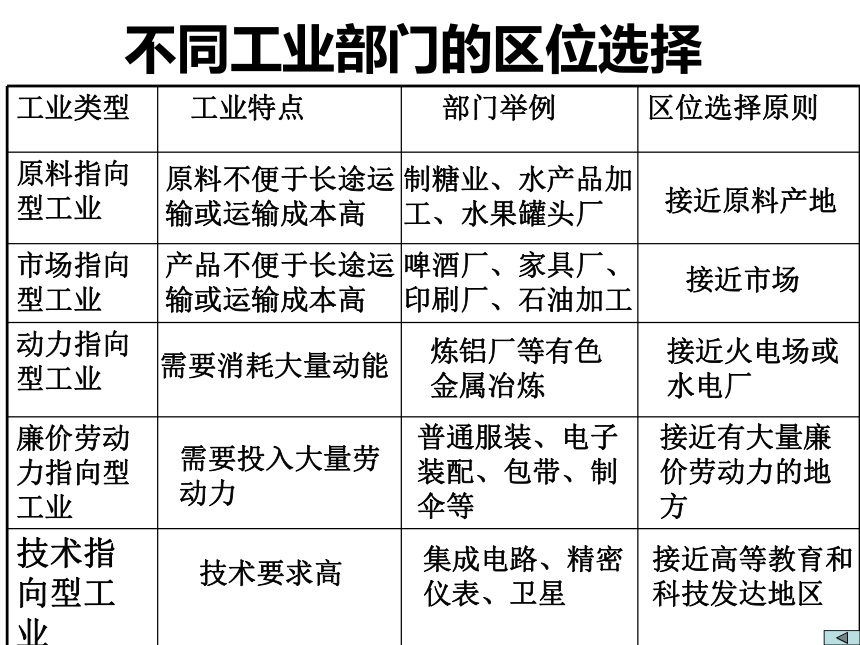 不同工业部门的区位选择

| 工业类型 | 工业特点 | 部门举例 | 区位选择原则 |
|---|---|---|---|
| 原料指向型工业 | 原料不便于长途运输或运输成本高 | 制糖业、水产品加工、水果罐头厂 | 接近原料产地 |
| 市场指向型工业 | 产品不便于长途运输或运输成本高 | 啤酒厂、家具厂、印刷厂、石油加工 | 接近市场 |
| 动力指向型工业 | 需要消耗大量动能 | 炼铝厂等有色金属冶炼 | 接近火电场或水电厂 |
| 廉价劳动力指向型工业 | 需要投入大量劳动力 | 普通服装、电子装配、包带、制伞等 | 接近有大量廉价劳动力的地方 |
| 技术指向型工业 | 技术要求高 | 集成电路、精密仪表、卫星 | 接近高等教育和科技发达地区 |